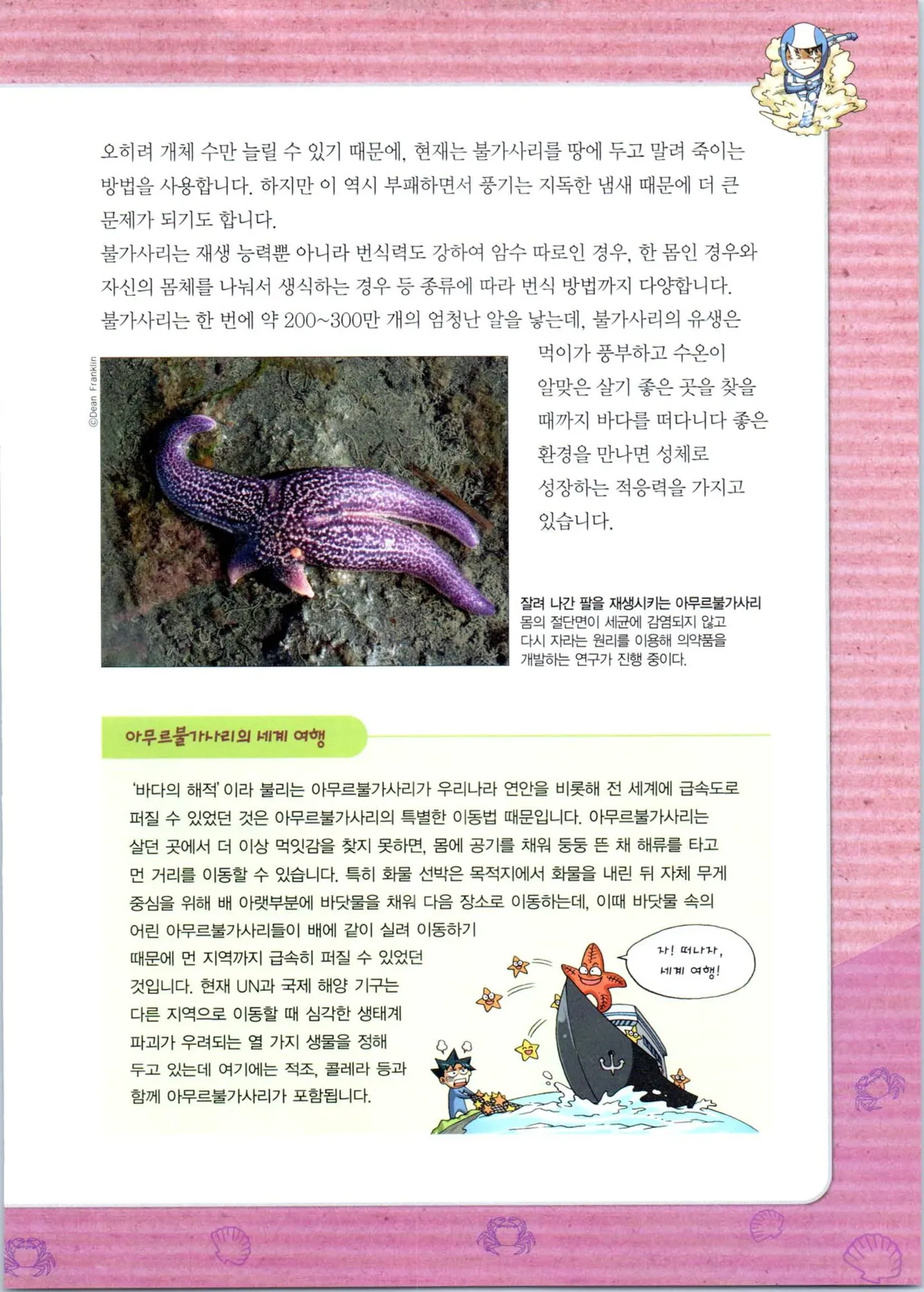 오히려 개체 수만 늘릴 수 있기 때문에, 현재는 불가사리를 땅에 두고 말려 죽이는 방법을 사용합니다. 하지만 이 역시 부패하면서 풍기는 지독한 냄새 때문에 더 큰 문제가 되기도 합니다.

불가사리는 재생 능력뿐 아니라 번식력도 강하여 암수 따로인 경우, 한 몸인 경우와 자신의 몸체를 나눠서 생식하는 경우 등 종류에 따라 번식 방법까지 다양합니다.

불가사리는 한 번에 약 200~300만 개의 엄청난 알을 낳는데, 불가사리의 유생은 먹이가 풍부하고 수온이 알맞은 살기 좋은 곳을 찾을 때까지 바다를 떠다니다 좋은 환경을 만나면 성체로 성장하는 적응력을 가지고 있습니다.

©Dean Franklin

잘려 나간 팔을 재생시키는 아무르불가사리
몸의 절단면이 세균에 감염되지 않고 다시 자라는 원리를 이용해 의약품을 개발하는 연구가 진행 중이다.

아무르불가사리의 세계 여행

'바다의 해적'이라 불리는 아무르불가사리가 우리나라 연안을 비롯해 전 세계에 급속도로 퍼질 수 있었던 것은 아무르불가사리의 특별한 이동법 때문입니다. 아무르불가사리는 살던 곳에서 더 이상 먹잇감을 찾지 못하면, 몸에 공기를 채워 둥둥 뜬 채 해류를 타고 먼 거리를 이동할 수 있습니다. 특히 화물 선박은 목적지에서 화물을 내린 뒤 자체 무게 중심을 위해 배 아랫부분에 바닷물을 채워 다음 장소로 이동하는데, 이때 바닷물 속의 어린 아무르불가사리들이 배에 같이 실려 이동하기 때문에 먼 지역까지 급속히 퍼질 수 있었던 것입니다. 현재 UN과 국제 해양 기구는 다른 지역으로 이동할 때 심각한 생태계 파괴가 우려되는 열 가지 생물을 정해 두고 있는데 여기에는 적조, 콜레라 등과 함께 아무르불가사리가 포함됩니다.

자! 떠나자, 세계 여행!